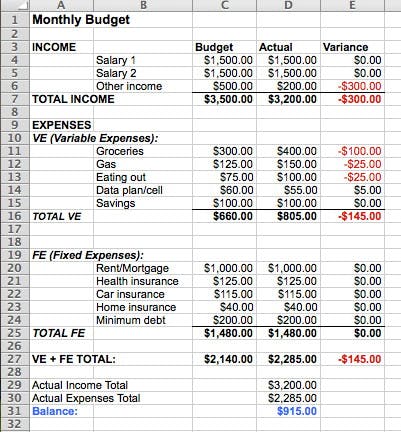 |  | A | B | C | D | E |
|---|---|---|---|---|---|
| 1 | Monthly Budget | | | | |
| 2 | | | | | |
| 3 | INCOME | | Budget | Actual | Variance |
| 4 | | Salary 1 | \$1,500.00 | \$1,500.00 | \$0.00 |
| 5 | | Salary 2 | \$1,500.00 | \$1,500.00 | \$0.00 |
| 6 | | Other income | \$500.00 | \$200.00 | -\$300.00 |
| 7 | TOTAL INCOME | | \$3,500.00 | \$3,200.00 | -\$300.00 |
| 8 | | | | | |
| 9 | EXPENSES | | | | |
| 10 | VE (Variable Expenses): | | | | |
| 11 | | Groceries | \$300.00 | \$400.00 | -\$100.00 |
| 12 | | Gas | \$125.00 | \$150.00 | -\$25.00 |
| 13 | | Eating out | \$75.00 | \$100.00 | -\$25.00 |
| 14 | | Data plan/cell | \$60.00 | \$55.00 | \$5.00 |
| 15 | | Savings | \$100.00 | \$100.00 | \$0.00 |
| 16 | TOTAL VE | | \$660.00 | \$805.00 | -\$145.00 |
| 17 | | | | | |
| 18 | | | | | |
| 19 | FE (Fixed Expenses): | | | | |
| 20 | | Rent/Mortgage | \$1,000.00 | \$1,000.00 | \$0.00 |
| 21 | | Health insurance | \$125.00 | \$125.00 | \$0.00 |
| 22 | | Car insurance | \$115.00 | \$115.00 | \$0.00 |
| 23 | | Home insurance | \$40.00 | \$40.00 | \$0.00 |
| 24 | | Minimum debt | \$200.00 | \$200.00 | \$0.00 |
| 25 | TOTAL FE | | \$1,480.00 | \$1,480.00 | \$0.00 |
| 26 | | | | | |
| 27 | VE + FE TOTAL: | | \$2,140.00 | \$2,285.00 | -\$145.00 |
| 28 | | | | | |
| 29 | Actual Income Total | | | \$3,200.00 | |
| 30 | Actual Expenses Total | | | \$2,285.00 | |
| 31 | Balance: | | | \$915.00 | |
| 32 | | | | | |